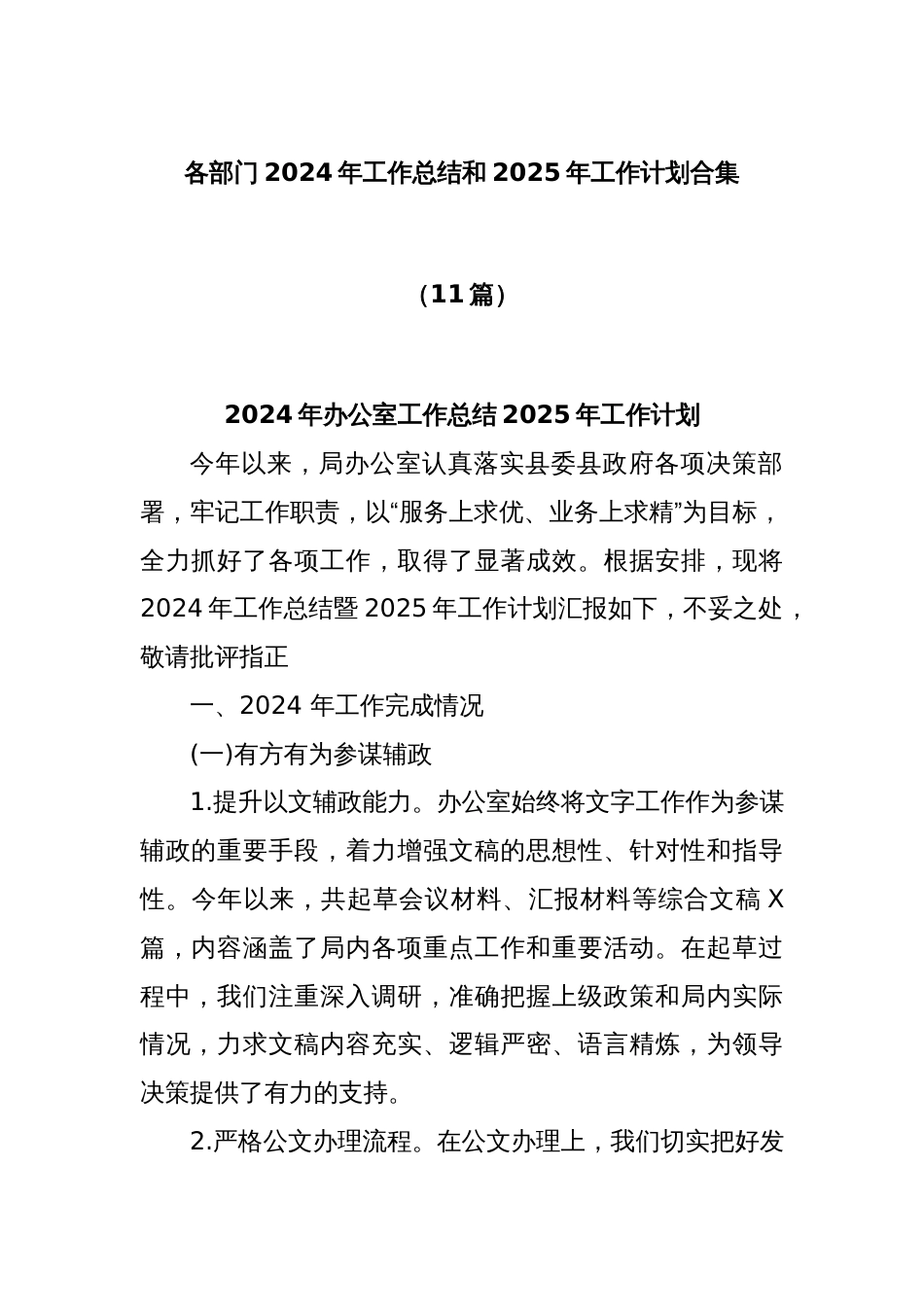 各部门2024年工作总结和2025年工作计划合集

（11篇）

2024年办公室工作总结2025年工作计划

今年以来，局办公室认真落实县委县政府各项决策部署，牢记工作职责，以“服务上求优、业务上求精”为目标，全力抓好了各项工作，取得了显著成效。根据安排，现将2024年工作总结暨2025年工作计划汇报如下，不妥之处，敬请批评指正

一、2024年工作完成情况

(一)有方有为参谋辅政

1.提升以文辅政能力。办公室始终将文字工作作为参谋辅政的重要手段，着力增强文稿的思想性、针对性和指导性。今年以来，共起草会议材料、汇报材料等综合文稿X篇，内容涵盖了局内各项重点工作和重要活动。在起草过程中，我们注重深入调研，准确把握上级政策和局内实际情况，力求文稿内容充实、逻辑严密、语言精炼，为领导决策提供了有力的支持。

2.严格公文办理流程。在公文办理上，我们切实把好发